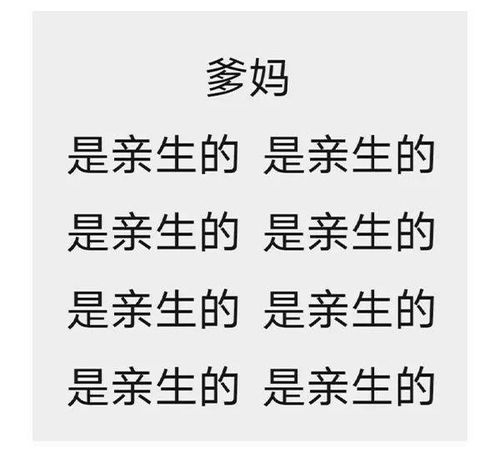 爹妈

是亲生的 是亲生的

是亲生的 是亲生的

是亲生的 是亲生的

是亲生的 是亲生的